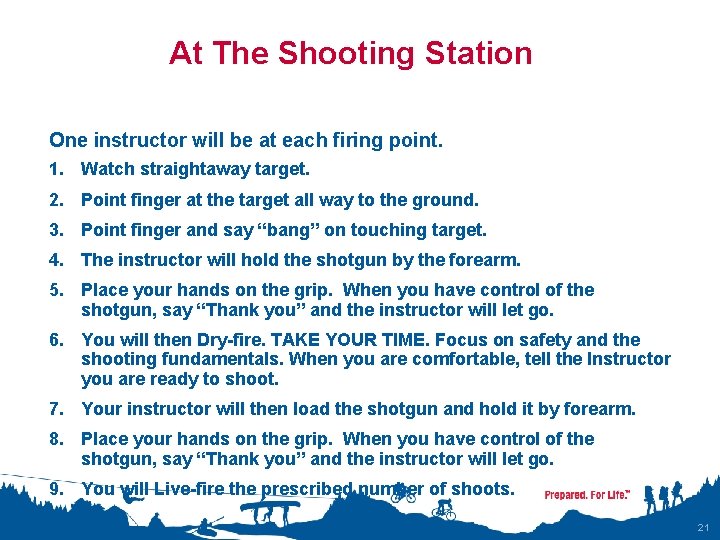 At The Shooting Station

One instructor will be at each firing point.

1. Watch straightaway target.
2. Point finger at the target all way to the ground.
3. Point finger and say “bang” on touching target.
4. The instructor will hold the shotgun by the forearm.
5. Place your hands on the grip. When you have control of the shotgun, say “Thank you” and the instructor will let go.
6. You will then Dry-fire. TAKE YOUR TIME. Focus on safety and the shooting fundamentals. When you are comfortable, tell the Instructor you are ready to shoot.
7. Your instructor will then load the shotgun and hold it by forearm.
8. Place your hands on the grip. When you have control of the shotgun, say “Thank you” and the instructor will let go.
9. You will Live-fire the prescribed number of shoots.

Prepared. For Life.™

21